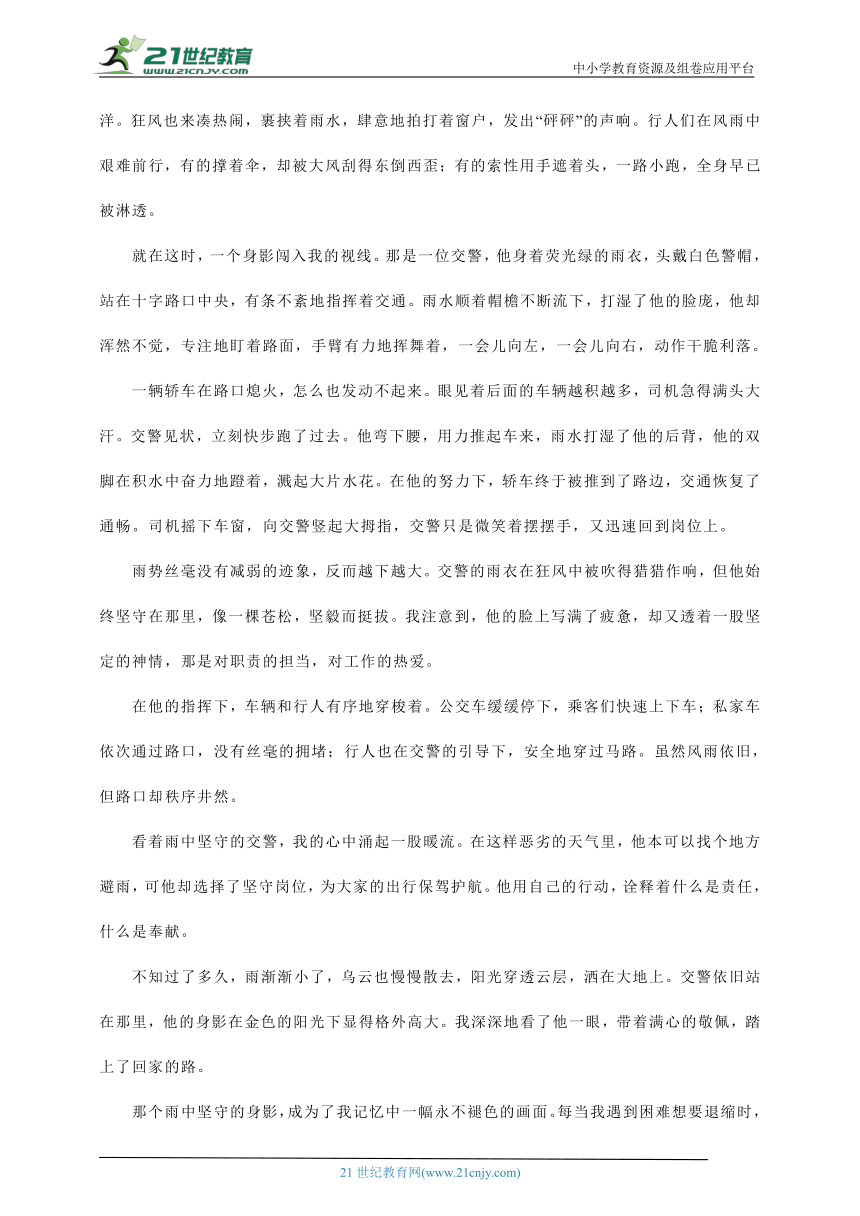 21世纪教育
www.21cnjy.com

中小学教育资源及组卷应用平台

洋。狂风也来凑热闹，裹挟着雨水，肆意地拍打着窗户，发出“砰砰”的声响。行人们在风雨中艰难前行，有的撑着伞，却被大风刮得东倒西歪；有的索性用手遮着头，一路小跑，全身早已被淋透。

就在这时，一个身影闯入我的视线。那是一位交警，他身着荧光绿的雨衣，头戴白色警帽，站在十字路口中央，有条不紊地指挥着交通。雨水顺着帽檐不断流下，打湿了他的脸庞，他却浑然不觉，专注地盯着路面，手臂有力地挥舞着，一会儿向左，一会儿向右，动作干脆利落。

一辆轿车在路口熄火，怎么也发动不起来。眼见着后面的车辆越积越多，司机急得满头大汗。交警见状，立刻快步跑了过去。他弯下腰，用力推起车来，雨水打湿了他的后背，他的双脚在积水中奋力地蹬着，溅起大片水花。在他的努力下，轿车终于被推到了路边，交通恢复了通畅。司机摇下车窗，向交警竖起大拇指，交警只是微笑着摆摆手，又迅速回到岗位上。

雨势丝毫没有减弱的迹象，反而越下越大。交警的雨衣在狂风中被吹得猎猎作响，但他始终坚守在那里，像一棵苍松，坚毅而挺拔。我注意到，他的脸上写满了疲惫，却又透着一股坚定的神情，那是对职责的担当，对工作的热爱。

在他的指挥下，车辆和行人有序地穿梭着。公交车缓缓停下，乘客们快速上下车；私家车依次通过路口，没有丝毫的拥堵；行人也在交警的引导下，安全地穿过马路。虽然风雨依旧，但路口却秩序井然。

看着雨中坚守的交警，我的心中涌起一股暖流。在这样恶劣的天气里，他本可以找个地方避雨，可他却选择了坚守岗位，为大家的出行保驾护航。他用自己的行动，诠释着什么是责任，什么是奉献。

不知过了多久，雨渐渐小了，乌云也慢慢散去，阳光穿透云层，洒在大地上。交警依旧站在那里，他的身影在金色的阳光下显得格外高大。我深深地看了他一眼，带着满心的敬佩，踏上了回家的路。

那个雨中坚守的身影，成为了我记忆中一幅永不褪色的画面。每当我遇到困难想要退缩时，

21 世纪教育网(www.21cnjy.com)